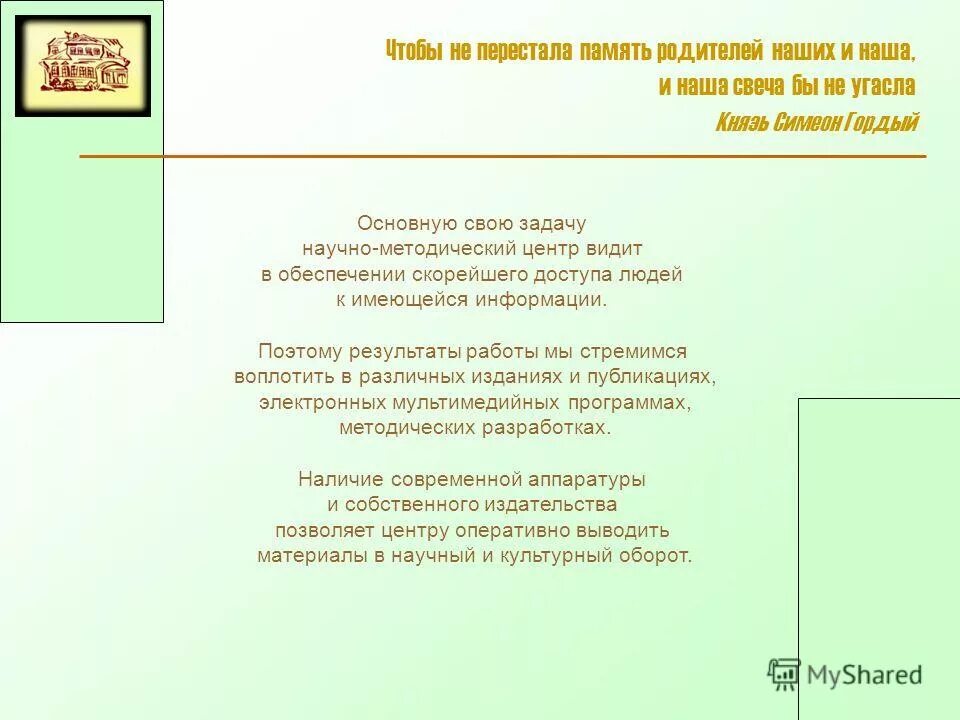 Чтобы не перестала память родителей наших и наша, и наша свеча бы не угасла
Князь Симеон Гордый

Основную свою задачу научно-методический центр видит в обеспечении скорейшего доступа людей к имеющейся информации.

Поэтому результаты работы мы стремимся воплотить в различных изданиях и публикациях, электронных мультимедийных программах, методических разработках.

Наличие современной аппаратуры и собственного издательства позволяет центру оперативно выводить материалы в научный и культурный оборот.

MyShared